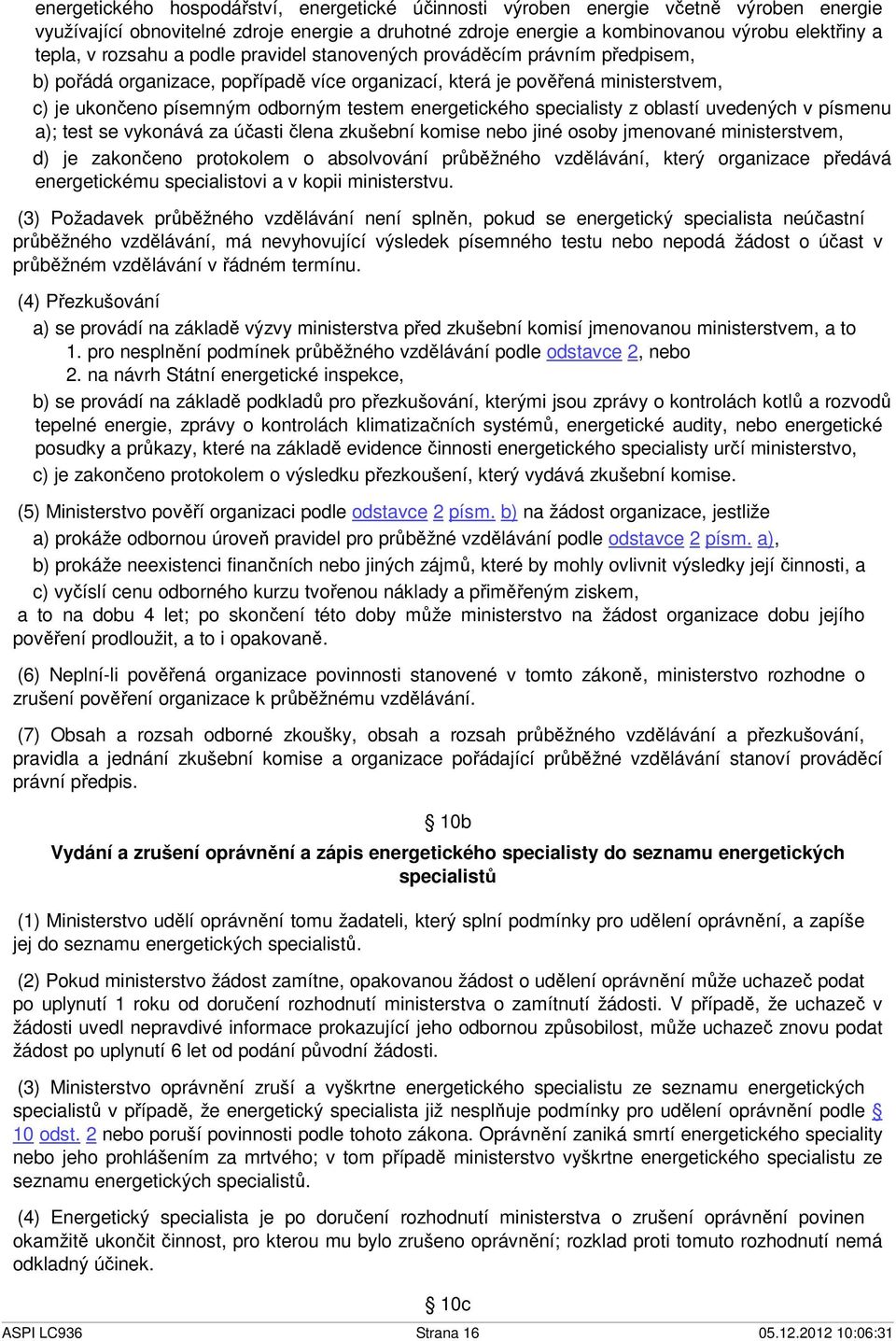 energetického hospodářství, energetické účinnosti výroben energie včetně výroben energie využívající obnovitelné zdroje energie a druhotné zdroje energie a kombinovanou výrobu elektřiny a tepla, v rozsahu a podle pravidel stanovených prováděcím právním předpisem,

b) pořádá organizace, popřípadě více organizací, která je pověřená ministerstvem,

c) je ukončeno písemným odborným testem energetického specialisty z oblastí uvedených v písmenu a); test se vykonává za účasti člena zkušební komise nebo jiné osoby jmenované ministerstvem,

d) je zakončeno protokolem o absolvování průběžného vzdělávání, který organizace předává energetickému specialistovi a v kopii ministerstvu.

(3) Požadavek průběžného vzdělávání není splněn, pokud se energetický specialista neúčastní průběžného vzdělávání, má nevyhovující výsledek písemného testu nebo nepodá žádost o účast v průběžném vzdělávání v řádném termínu.

(4) Přezkušování

a) se provádí na základě výzvy ministerstva před zkušební komisí jmenovanou ministerstvem, a to

1. pro nesplnění podmínek průběžného vzdělávání podle odstavce 2, nebo

2. na návrh Státní energetické inspekce,

b) se provádí na základě podkladů pro přezkušování, kterými jsou zprávy o kontrolách kotlů a rozvodů tepelné energie, zprávy o kontrolách klimatizačních systémů, energetické audity, nebo energetické posudky a průkazy, které na základě evidence činnosti energetického specialisty určí ministerstvo,

c) je zakončeno protokolem o výsledku přezkoušení, který vydává zkušební komise.

(5) Ministerstvo pověří organizaci podle odstavce 2 písm. b) na žádost organizace, jestliže

a) prokáže odbornou úroveň pravidel pro průběžné vzdělávání podle odstavce 2 písm. a),

b) prokáže neexistenci finančních nebo jiných zájmů, které by mohly ovlivnit výsledky její činnosti, a

c) vyčíslí cenu odborného kurzu tvořenou náklady a přiměřeným ziskem,

a to na dobu 4 let; po skončení této doby může ministerstvo na žádost organizace dobu jejího pověření prodloužit, a to i opakovaně.

(6) Neplní-li pověřená organizace povinnosti stanovené v tomto zákoně, ministerstvo rozhodne o zrušení pověření organizace k průběžnému vzdělávání.

(7) Obsah a rozsah odborné zkoušky, obsah a rozsah průběžného vzdělávání a přezkušování, pravidla a jednání zkušební komise a organizace pořádající průběžné vzdělávání stanoví prováděcí právní předpis.

§ 10b

Vydání a zrušení oprávnění a zápis energetického specialisty do seznamu energetických specialistů

(1) Ministerstvo udělí oprávnění tomu žadateli, který splní podmínky pro udělení oprávnění, a zapíše jej do seznamu energetických specialistů.

(2) Pokud ministerstvo žádost zamítne, opakovanou žádost o udělení oprávnění může uchazeč podat po uplynutí 1 roku od doručení rozhodnutí ministerstva o zamítnutí žádosti. V případě, že uchazeč v žádosti uvedl nepravdivé informace prokazující jeho odbornou způsobilost, může uchazeč znovu podat žádost po uplynutí 6 let od podání původní žádosti.

(3) Ministerstvo oprávnění zruší a vyškrtne energetického specialistu ze seznamu energetických specialistů v případě, že energetický specialista již nesplňuje podmínky pro udělení oprávnění podle § 10 odst. 2 nebo poruší povinnosti podle tohoto zákona. Oprávnění zaniká smrtí energetického speciality nebo jeho prohlášením za mrtvého; v tom případě ministerstvo vyškrtne energetického specialistu ze seznamu energetických specialistů.

(4) Energetický specialista je po doručení rozhodnutí ministerstva o zrušení oprávnění povinen okamžitě ukončit činnost, pro kterou mu bylo zrušeno oprávnění; rozklad proti tomuto rozhodnutí nemá odkladný účinek.

§ 10c

ASPI LC936 Strana 16 05.12.2012 10:06:31